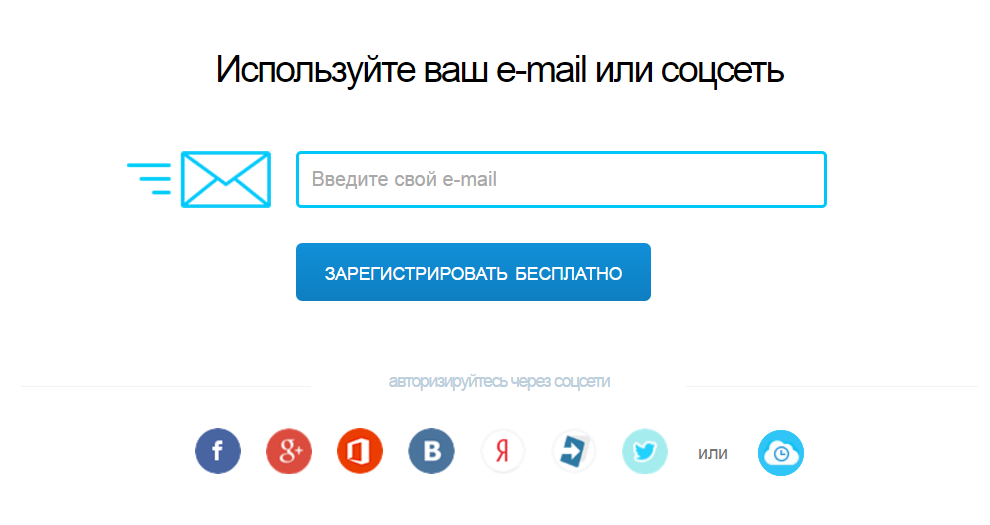 Используйте ваш e-mail или соцсеть

Введите свой e-mail

ЗАРЕГИСТРИРОВАТЬ БЕСПЛАТНО

авторизируйтесь через соцсети

f g+ B Я или